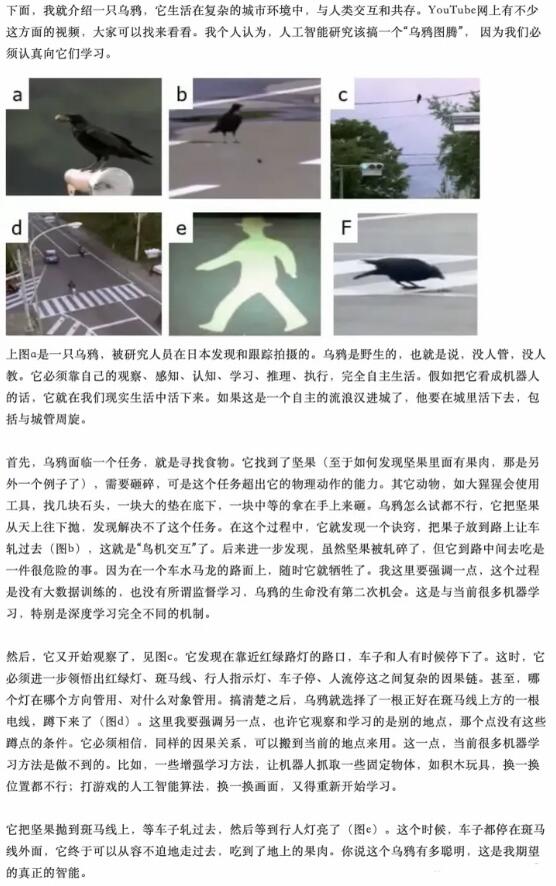 下面，我就介绍一只乌鸦，它生活在复杂的城市环境中，与人类交互和共存。YouTube网上有不少这方面的视频，大家可以找来看看。我个人认为，人工智能研究该搞一个“乌鸦图腾”，因为我们必须认真向它们学习。

a

b

c

d

e

F

上图a是一只乌鸦，被研究人员在日本发现和跟踪拍摄的。乌鸦是野生的，也就是说，没人管，没人教。它必须靠自己的观察、感知、认知、学习、推理、执行，完全自主生活。假如把它看成机器人的话，它就在我们现实生活中活下来。如果这是一个自主的流浪汉进城了，他要在城里活下去，包括与城管周旋。

首先，乌鸦面临一个任务，就是寻找食物。它找到了坚果（至于如何发现坚果里面有果肉，那是另外一个例子了），需要砸碎，可是这个任务超出它的物理动作的能力。其它动物，如大猩猩会使用工具，找几块石头，一块大的垫在底下，一块中等的拿在手上来砸。乌鸦怎么试都不行，它把坚果从天上往下抛，发现解决不了这个任务。在这个过程中，它就发现一个诀窍，把果子放到路上让车轧过去（图b），这就是“鸟机交互”了。后来进一步发现，虽然坚果被轧碎了，但它到路中间去吃是一件很危险的事。因为在一个车水马龙的路面上，随时它就牺牲了。我这里要强调一点，这个过程是没有大数据训练的，也没有所谓监督学习，乌鸦的生命没有第二次机会。这是与当前很多机器学习，特别是深度学习完全不同的机制。

然后，它又开始观察了，见图c。它发现在靠近红绿路灯的路口，车子和人有时候停下了。这时，它必须进一步领悟出红绿灯、斑马线、行人指示灯、车子停、人流停这之间复杂的因果链。甚至，哪个灯在哪个方向管用、对什么对象管用。搞清楚之后，乌鸦就选择了一根正好在斑马线上方的一根电线，蹲下来了（图d）。这里我要强调另一点，也许它观察和学习的是别的地点，那个点没有这些蹲点的条件。它必须相信，同样的因果关系，可以搬到当前的地点来用。这一点，当前很多机器学习方法是做不到的。比如，一些增强学习方法，让机器人抓取一些固定物体，如积木玩具，换一换位置都不行；打游戏的人工智能算法，换一换画面，又得重新开始学习。

它把坚果抛到斑马线上，等车子轧过去，然后等到行人灯亮了（图e）。这个时候，车子都停在斑马线外面，它终于可以从容不迫地走过去，吃到了地上的果肉。你说这个乌鸦有多聪明，这是我期望的真正的智能。